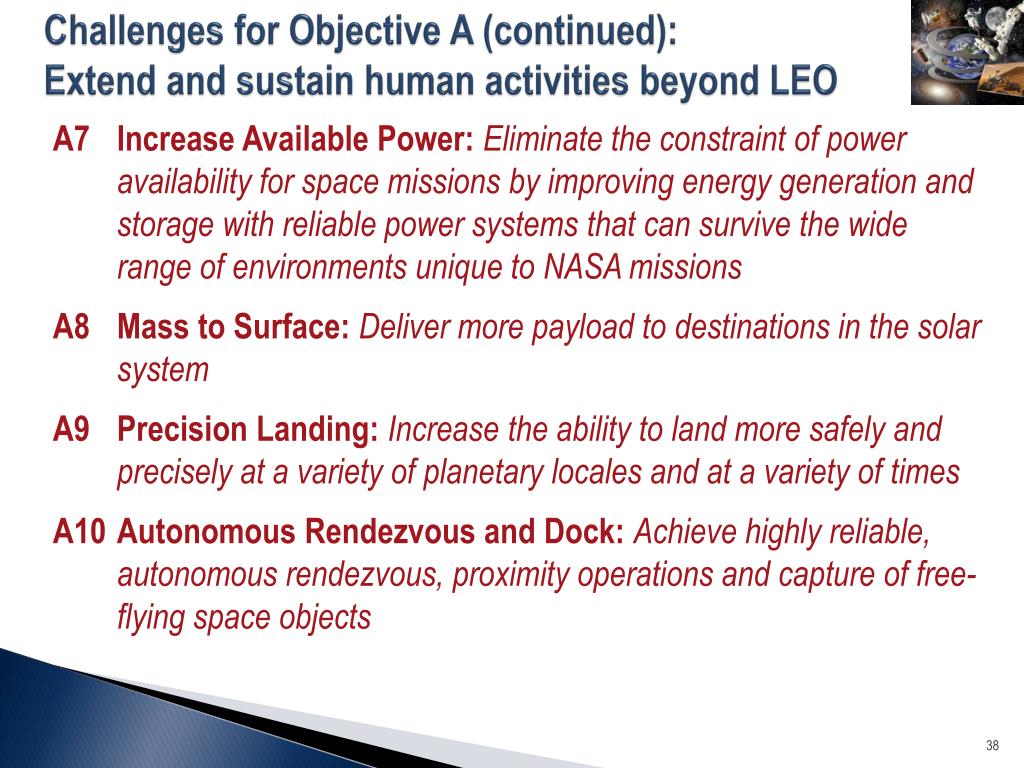 Challenges for Objective A (continued):
Extend and sustain human activities beyond LEO

A7 Increase Available Power: Eliminate the constraint of power availability for space missions by improving energy generation and storage with reliable power systems that can survive the wide range of environments unique to NASA missions

A8 Mass to Surface: Deliver more payload to destinations in the solar system

A9 Precision Landing: Increase the ability to land more safely and precisely at a variety of planetary locales and at a variety of times

A10 Autonomous Rendezvous and Dock: Achieve highly reliable, autonomous rendezvous, proximity operations and capture of free-flying space objects

38